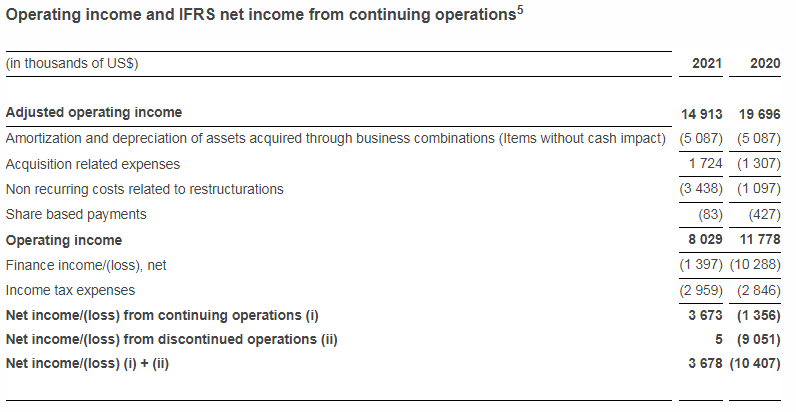 Operating income and IFRS net income from continuing operations$^5$

| (in thousands of US$) | 2021 | 2020 |
|---|---|---|
| **Adjusted operating income** | **14 913** | **19 696** |
| Amortization and depreciation of assets acquired through business combinations (Items without cash impact) | (5 087) | (5 087) |
| Acquisition related expenses | 1 724 | (1 307) |
| Non recurring costs related to restructurations | (3 438) | (1 097) |
| Share based payments | (83) | (427) |
| **Operating income** | **8 029** | **11 778** |
| Finance income/(loss), net | (1 397) | (10 288) |
| Income tax expenses | (2 959) | (2 846) |
| **Net income/(loss) from continuing operations (i)** | **3 673** | **(1 356)** |
| **Net income/(loss) from discontinued operations (ii)** | **5** | **(9 051)** |
| **Net income/(loss) (i) + (ii)** | **3 678** | **(10 407)** |